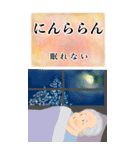 にんららん

眠れない